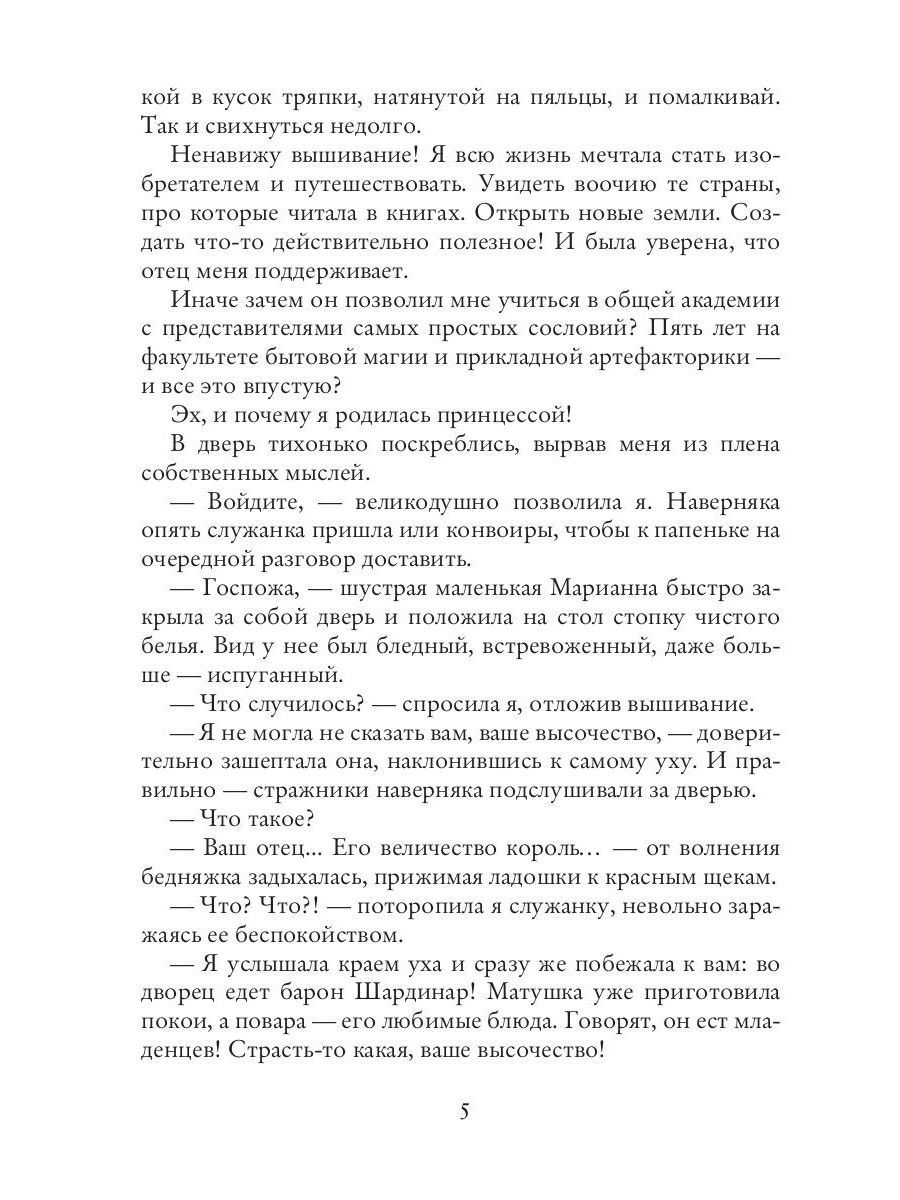 кой в кусок тряпки, натянутой на пяльцы, и помалкивай. Так и свихнуться недолго.

Ненавижу вышивание! Я всю жизнь мечтала стать изобретателем и путешествовать. Увидеть воочию те страны, про которые читала в книгах. Открыть новые земли. Создать что-то действительно полезное! И была уверена, что отец меня поддерживает.

Иначе зачем он позволил мне учиться в общей академии с представителями самых простых сословий? Пять лет на факультете бытовой магии и прикладной артефакторики — и все это впустую?

Эх, и почему я родилась принцессой!

В дверь тихонько поскреблись, вырвав меня из плена собственных мыслей.

— Войдите, — великодушно позволила я. Наверняка опять служанка пришла или конвоиры, чтобы к папеньке на очередной разговор доставить.

— Госпожа, — шустрая маленькая Марианна быстро закрыла за собой дверь и положила на стол стопку чистого белья. Вид у нее был бледный, встревоженный, даже больше — испуганный.

— Что случилось? — спросила я, отложив вышивание.

— Я не могла не сказать вам, ваше высочество, — доверительно зашептала она, наклонившись к самому уху. И правильно — стражники наверняка подслушивали за дверью.

— Что такое?

— Ваш отец... Его величество король… — от волнения бедняжка задыхалась, прижимая ладошки к красным щекам.

— Что? Что?! — поторопила я служанку, невольно заражаясь ее беспокойством.

— Я услышала краем уха и сразу же побежала к вам: во дворец едет барон Шардинар! Матушка уже приготовила покои, а повара — его любимые блюда. Говорят, он ест младенцев! Страсть-то какая, ваше высочество!

5